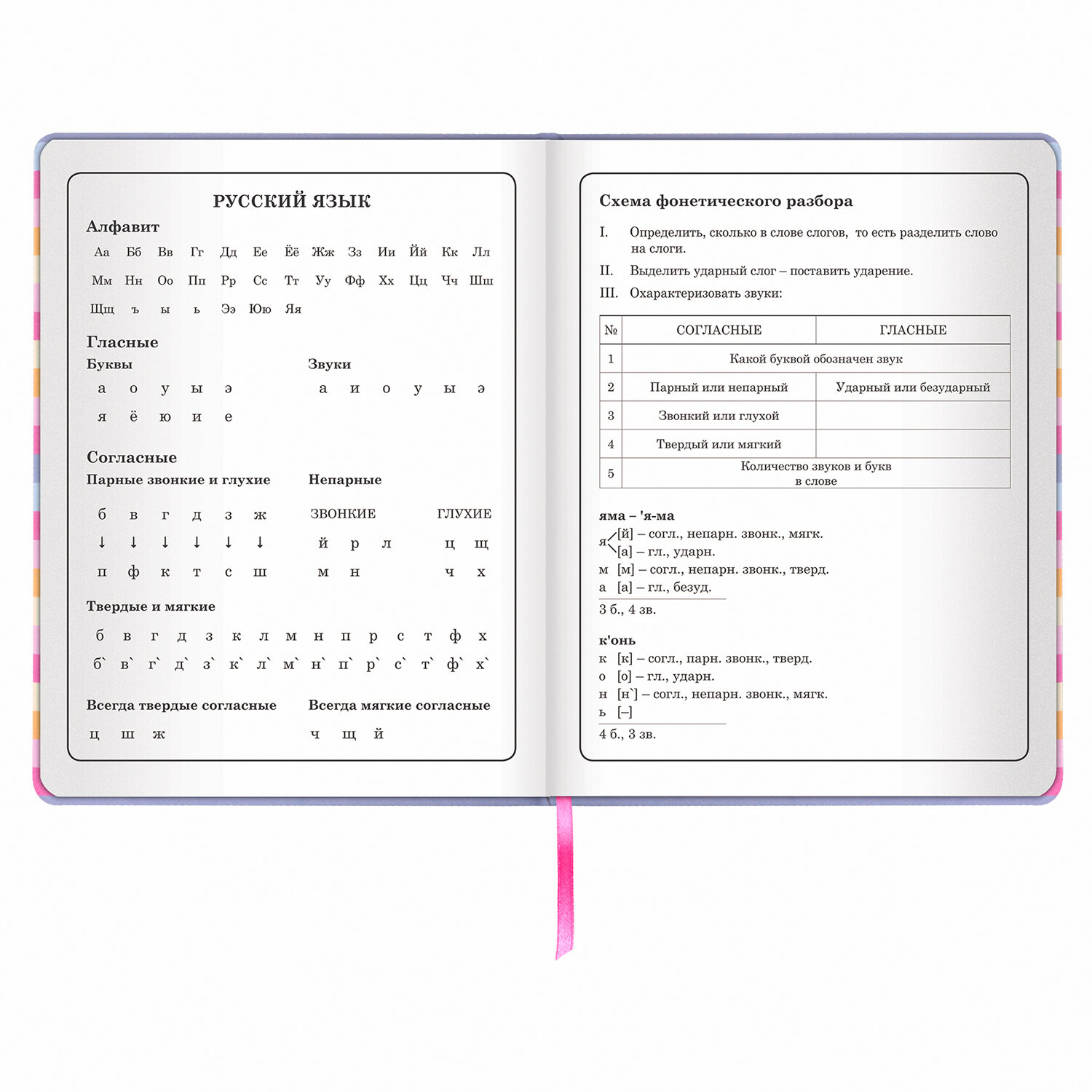 РУССКИЙ ЯЗЫК

Алфавит

Аа Бб Вв Гг Дд Ее Ёё Жж Зз Ии Йй Кк Лл
Мм Нн Оо Пп Рр Сс Тт Уу Фф Хх Цц Чч Шш
Щщ ъ ы ь Ээ Юю Яя

Гласные

Буквы
а о у ы э
я ё ю и е

Звуки
а и о у ы э

Согласные

Парные звонкие и глухие
б в г д з ж
↓ ↓ ↓ ↓ ↓ ↓
п ф к т с ш

Непарные
ЗВОНКИЕ
й р л
м н

ГЛУХИЕ
ц щ
ч х

Твердые и мягкие
б в г д з к л м н п р с т ф х
б` в` г` д` з` к` л` м` н` п` р` с` т` ф` х`

Всегда твердые согласные
ц ш ж

Всегда мягкие согласные
ч щ й

Схема фонетического разбора

I. Определить, сколько в слове слогов, то есть разделить слово на слоги.
II. Выделить ударный слог – поставить ударение.
III. Охарактеризовать звуки:

| № | СОГЛАСНЫЕ | ГЛАСНЫЕ |
|---|---|---|
| 1 | Какой буквой обозначен звук | |
| 2 | Парный или непарный | Ударный или безударный |
| 3 | Звонкий или глухой | |
| 4 | Твердый или мягкий | |
| 5 | Количество звуков и букв в слове | |

яма – 'я-ма
я [й] – согл., непарн. звонк., мягк.
[а] – гл., ударн.
м [м] – согл., непарн. звонк., тверд.
а [а] – гл., безуд.
3 б., 4 зв.

к'онь
к [к] – согл., парн. звонк., тверд.
о [о] – гл., ударн.
н [н`] – согл., непарн. звонк., мягк.
ь [–]
4 б., 3 зв.